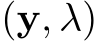 $(\mathbf{y}, \lambda)$